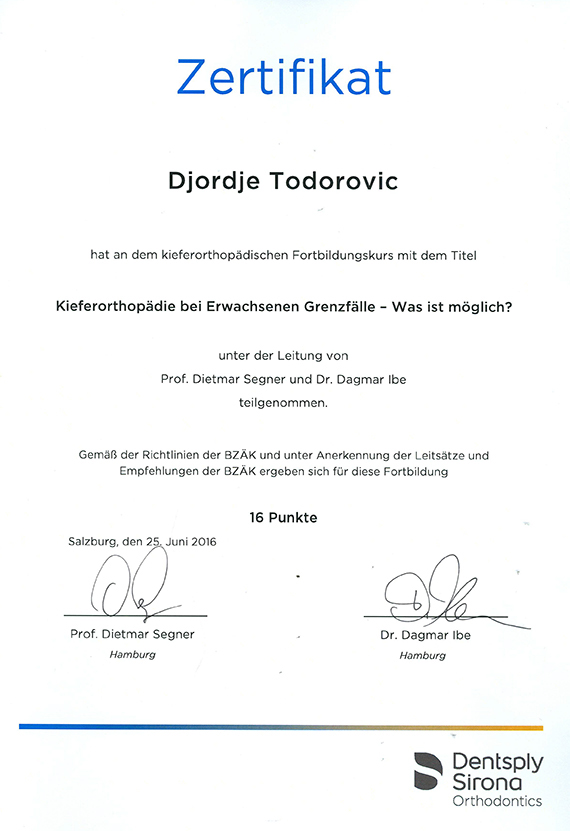 Zertifikat

Djordje Todorovic

hat an dem kieferorthopädischen Fortbildungskurs mit dem Titel

Kieferorthopädie bei Erwachsenen Grenzfälle – Was ist möglich?

unter der Leitung von
Prof. Dietmar Segner und Dr. Dagmar Ibe
teilgenommen.

Gemäß der Richtlinien der BZÄK und unter Anerkennung der Leitsätze und Empfehlungen der BZÄK ergeben sich für diese Fortbildung

16 Punkte

Salzburg, den 25. Juni 2016

Prof. Dietmar Segner
Hamburg

Dr. Dagmar Ibe
Hamburg

Dentsply Sirona
Orthodontics